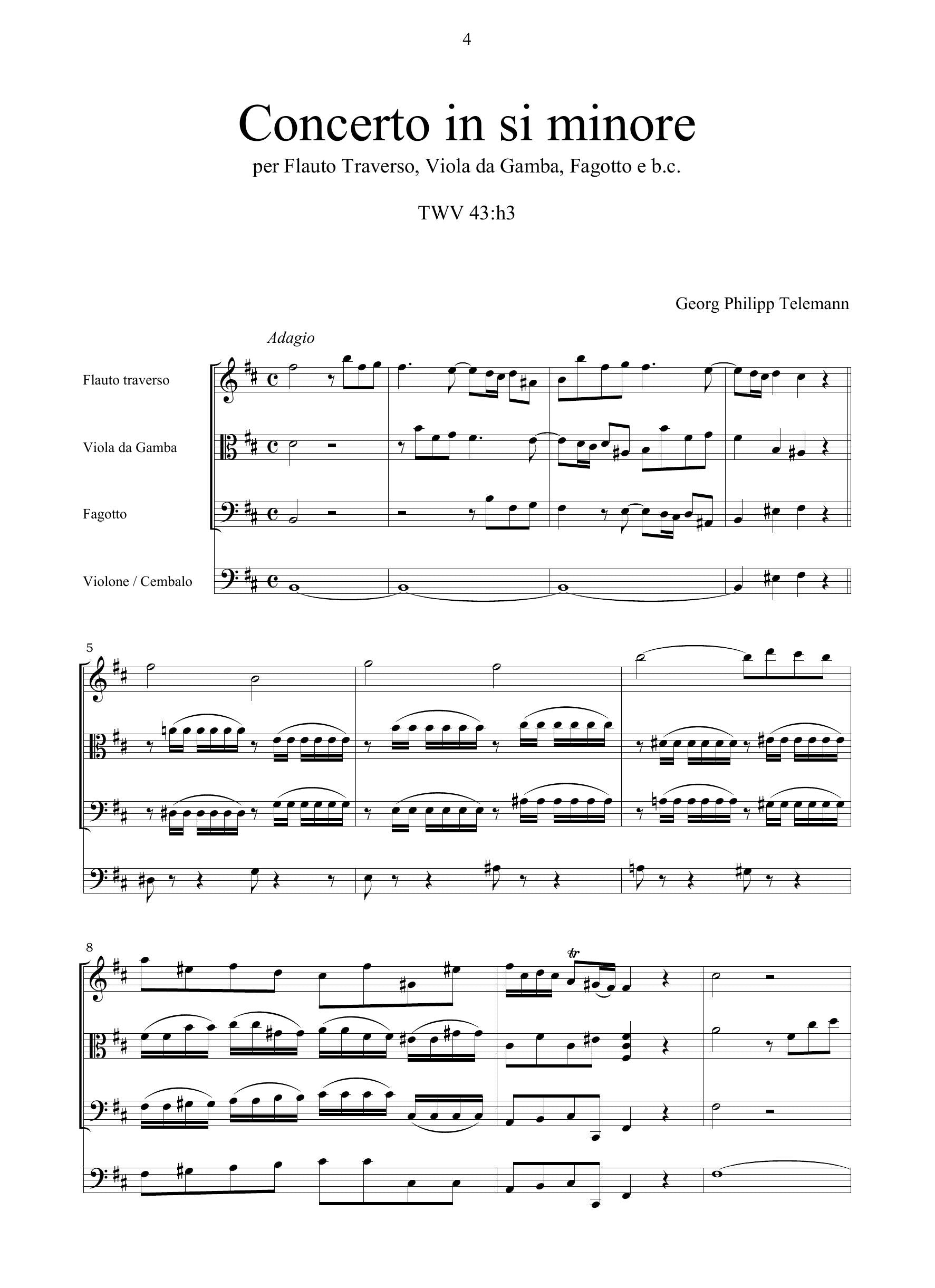 4

Concerto in si minore
per Flauto Traverso, Viola da Gamba, Fagotto e b.c.

TWV 43:h3

Georg Philipp Telemann

Adagio

Flauto traverso

Viola da Gamba

Fagotto

Violone / Cembalo

5

8

tr